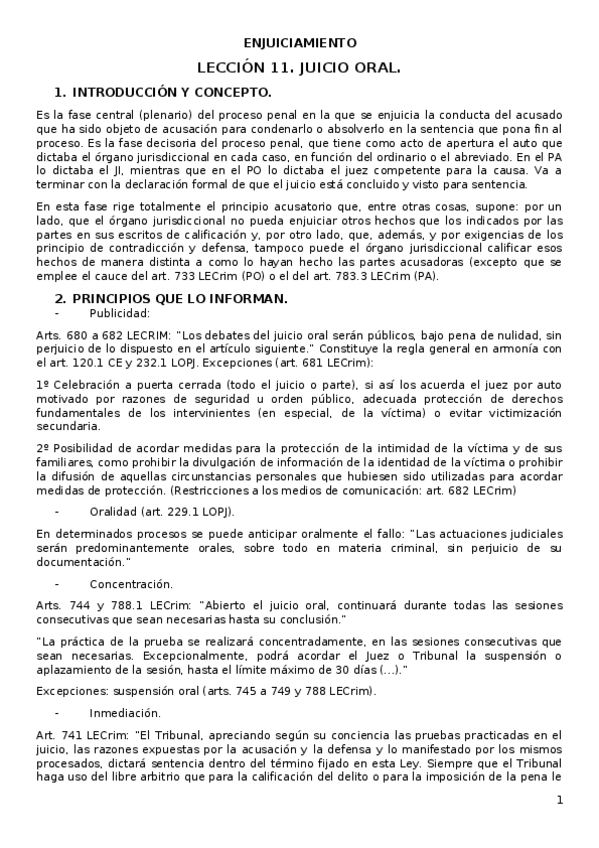 ENJUICIAMIENTO

LECCIÓN 11. JUICIO ORAL.

1. INTRODUCCIÓN Y CONCEPTO.

Es la fase central (plenario) del proceso penal en la que se enjuicia la conducta del acusado que ha sido objeto de acusación para condenarlo o absolverlo en la sentencia que pona fin al proceso. Es la fase decisoria del proceso penal, que tiene como acto de apertura el auto que dictaba el órgano jurisdiccional en cada caso, en función del ordinario o el abreviado. En el PA lo dictaba el JI, mientras que en el PO lo dictaba el juez competente para la causa. Va a terminar con la declaración formal de que el juicio está concluido y visto para sentencia.

En esta fase rige totalmente el principio acusatorio que, entre otras cosas, supone: por un lado, que el órgano jurisdiccional no pueda enjuiciar otros hechos que los indicados por las partes en sus escritos de calificación y, por otro lado, que, además, y por exigencias de los principio de contradicción y defensa, tampoco puede el órgano jurisdiccional calificar esos hechos de manera distinta a como lo hayan hecho las partes acusadoras (excepto que se emplee el cauce del art. 733 LECrim (PO) o el del art. 783.3 LECrim (PA).

2. PRINCIPIOS QUE LO INFORMAN.

- Publicidad:

Arts. 680 a 682 LECRIM: "Los debates del juicio oral serán públicos, bajo pena de nulidad, sin perjuicio de lo dispuesto en el artículo siguiente." Constituye la regla general en armonía con el art. 120.1 CE y 232.1 LOPJ. Excepciones (art. 681 LECrim):

1º Celebración a puerta cerrada (todo el juicio o parte), si así los acuerda el juez por auto motivado por razones de seguridad u orden público, adecuada protección de derechos fundamentales de los intervinientes (en especial, de la víctima) o evitar victimización secundaria.

2º Posibilidad de acordar medidas para la protección de la intimidad de la víctima y de sus familiares, como prohibir la divulgación de información de la identidad de la víctima o prohibir la difusión de aquellas circunstancias personales que hubiesen sido utilizadas para acordar medidas de protección. (Restricciones a los medios de comunicación: art. 682 LECrim)

- Oralidad (art. 229.1 LOPJ).

En determinados procesos se puede anticipar oralmente el fallo: "Las actuaciones judiciales serán predominantemente orales, sobre todo en materia criminal, sin perjuicio de su documentación."

- Concentración.

Arts. 744 y 788.1 LECrim: "Abierto el juicio oral, continuará durante todas las sesiones consecutivas que sean necesarias hasta su conclusión."

"La práctica de la prueba se realizará concentradamente, en las sesiones consecutivas que sean necesarias. Excepcionalmente, podrá acordar el Juez o Tribunal la suspensión o aplazamiento de la sesión, hasta el límite máximo de 30 días (...)."

Excepciones: suspensión oral (arts. 745 a 749 y 788 LECrim).

- Inmediación.

Art. 741 LECrim: "El Tribunal, apreciando según su conciencia las pruebas practicadas en el juicio, las razones expuestas por la acusación y la defensa y lo manifestado por los mismos procesados, dictará sentencia dentro del término fijado en esta Ley. Siempre que el Tribunal haga uso del libre arbitrio que para la calificación del delito o para la imposición de la pena le

1